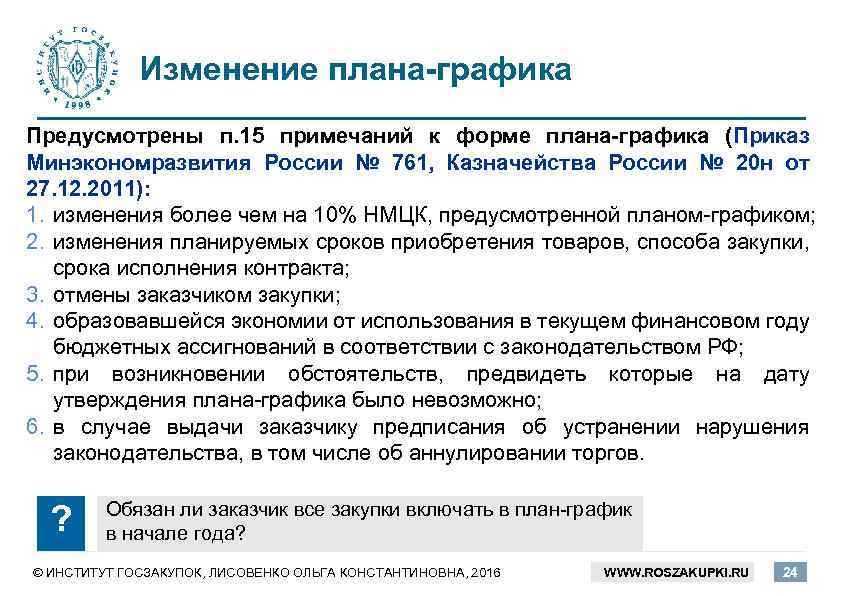 ИНСТИТУТ ГОСЗАКУПОК 1998

Изменение плана-графика

Предусмотрены п.15 примечаний к форме плана-графика (Приказ Минэкономразвития России № 761, Казначейства России № 20н от 27.12.2011):
1. изменения более чем на 10% НМЦК, предусмотренной планом-графиком;
2. изменения планируемых сроков приобретения товаров, способа закупки, срока исполнения контракта;
3. отмены заказчиком закупки;
4. образовавшейся экономии от использования в текущем финансовом году бюджетных ассигнований в соответствии с законодательством РФ;
5. при возникновении обстоятельств, предвидеть которые на дату утверждения плана-графика было невозможно;
6. в случае выдачи заказчику предписания об устранении нарушения законодательства, в том числе об аннулировании торгов.

?

Обязан ли заказчик все закупки включать в план-график в начале года?

© ИНСТИТУТ ГОСЗАКУПОК, ЛИСОВЕНКО ОЛЬГА КОНСТАНТИНОВНА, 2016

WWW.ROSZAKUPKI.RU

24